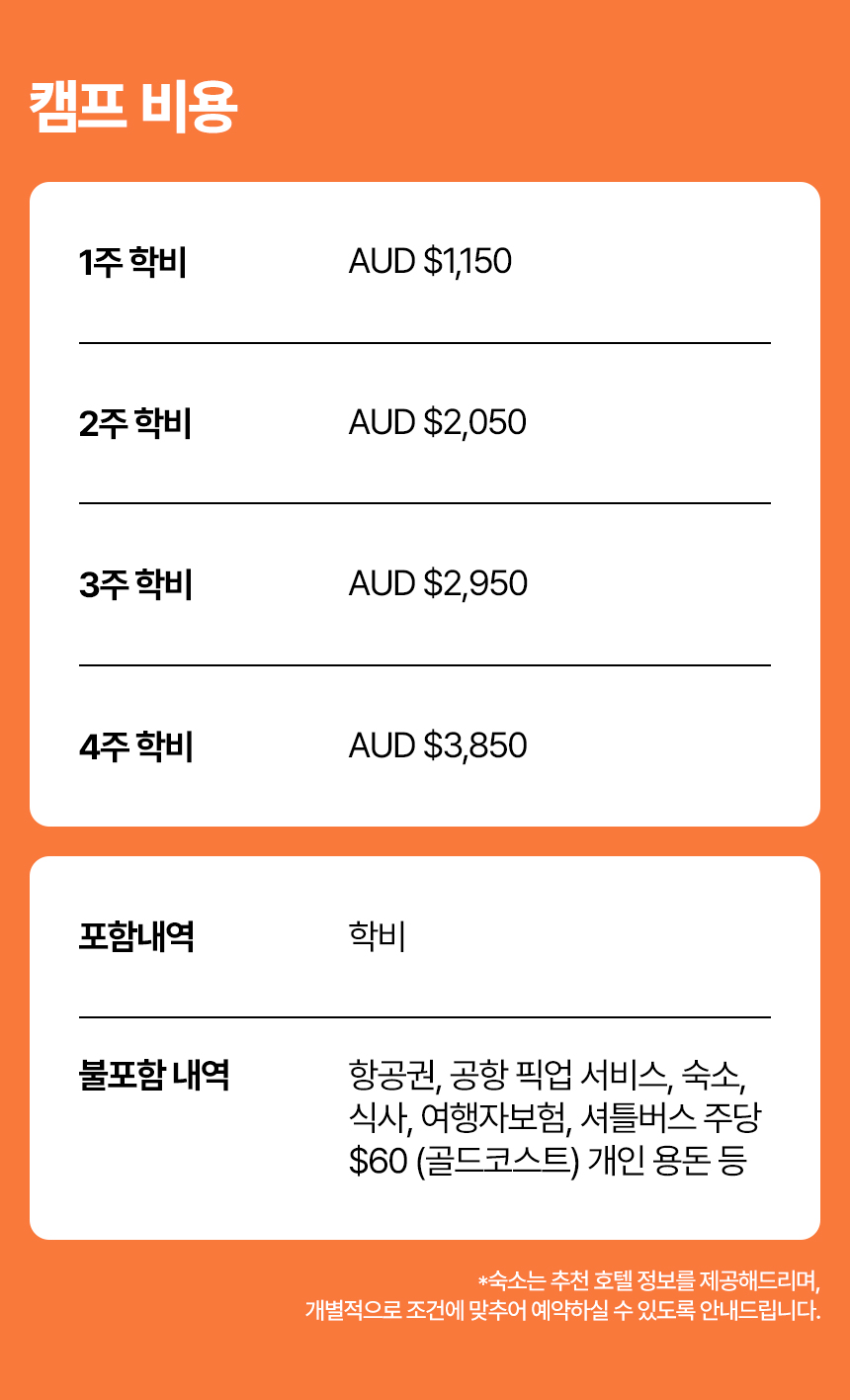 캠프 비용

1주 학비 AUD $1,150

2주 학비 AUD $2,050

3주 학비 AUD $2,950

4주 학비 AUD $3,850

포함내역 학비

불포함 내역 항공권, 공항 픽업 서비스, 숙소, 식사, 여행자보험, 셔틀버스 주당 $60 (골드코스트) 개인 용돈 등

*숙소는 추천 호텔 정보를 제공해드리며, 개별적으로 조건에 맞추어 예약하실 수 있도록 안내드립니다.